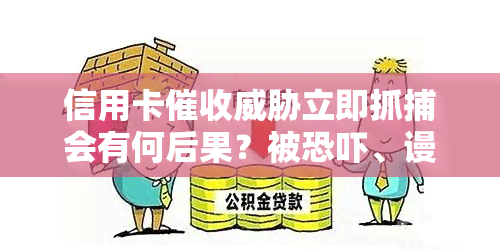 信用卡催收威胁立即抓捕会有何后果？被恐吓、谩

公积金贷款